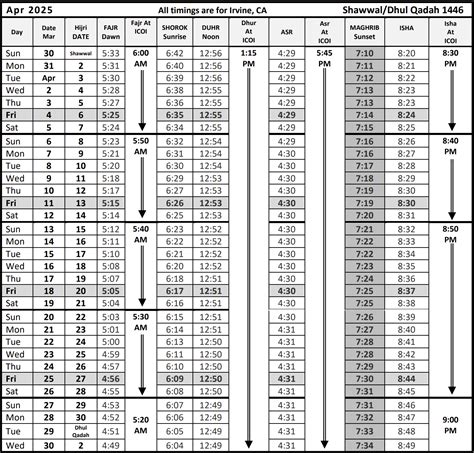 Apr 2025 All timings are for Irvine, CA Shawwal/Dhul Qadah 1446

| Day | Date Mar | Hijri DATE | FAJR Dawn | Fajr At ICOI | SHOROK Sunrise | DUHR Noon | Dhur At ICOI | ASR | Asr At ICOI | MAGHRIB Sunset | ISHA | Isha At ICOI |
|---|---|---|---|---|---|---|---|---|---|---|---|---|
| Sun | 30 | Shawwal | 5:33 | 6:00 AM | 6:42 | 12:56 | 1:15 PM | 4:29 | 5:45 PM | 7:10 | 8:20 | 8:30 PM |
| Mon | 31 | 2 | 5:31 | | 6:40 | 12:56 | | 4:29 | | 7:11 | 8:21 | |
| Tue | Apr | 3 | 5:30 | | 6:39 | 12:56 | | 4:29 | | 7:12 | 8:22 | |
| Wed | 2 | 4 | 5:28 | | 6:38 | 12:55 | | 4:29 | | 7:13 | 8:23 | |
| Thu | 3 | 5 | 5:27 | | 6:36 | 12:55 | | 4:29 | | 7:13 | 8:23 | |
| Fri | 4 | 6 | 5:25 | | 6:35 | 12:55 | | 4:29 | | 7:14 | 8:24 | |
| Sat | 5 | 7 | 5:24 | | 6:34 | 12:55 | | 4:29 | | 7:15 | 8:25 | |
| Sun | 6 | 8 | 5:23 | 5:50 AM | 6:32 | 12:54 | | 4:29 | | 7:16 | 8:26 | 8:40 PM |
| Mon | 7 | 9 | 5:21 | | 6:31 | 12:54 | | 4:30 | | 7:16 | 8:27 | |
| Tue | 8 | 10 | 5:20 | | 6:30 | 12:54 | | 4:30 | | 7:17 | 8:28 | |
| Wed | 9 | 11 | 5:18 | | 6:29 | 12:53 | | 4:30 | | 7:18 | 8:29 | |
| Thu | 10 | 12 | 5:17 | | 6:27 | 12:53 | | 4:30 | | 7:19 | 8:30 | |
| Fri | 11 | 13 | 5:15 | | 6:26 | 12:53 | | 4:30 | | 7:19 | 8:30 | |
| Sat | 12 | 14 | 5:14 | | 6:25 | 12:53 | | 4:30 | | 7:20 | 8:31 | |
| Sun | 13 | 15 | 5:12 | 5:40 AM | 6:23 | 12:52 | | 4:30 | | 7:21 | 8:32 | 8:50 PM |
| Mon | 14 | 16 | 5:11 | | 6:22 | 12:52 | | 4:30 | | 7:22 | 8:33 | |
| Tue | 15 | 17 | 5:10 | | 6:21 | 12:52 | | 4:30 | | 7:22 | 8:34 | |
| Wed | 16 | 18 | 5:08 | | 6:20 | 12:52 | | 4:30 | | 7:23 | 8:35 | |
| Thu | 17 | 19 | 5:07 | | 6:18 | 12:51 | | 4:30 | | 7:24 | 8:36 | |
| Fri | 18 | 20 | 5:05 | | 6:17 | 12:51 | | 4:30 | | 7:25 | 8:37 | |
| Sat | 19 | 21 | 5:04 | | 6:16 | 12:51 | | 4:30 | | 7:25 | 8:38 | |
| Sun | 20 | 22 | 5:03 | 5:30 AM | 6:15 | 12:51 | | 4:30 | | 7:26 | 8:39 | |
| Mon | 21 | 23 | 5:01 | | 6:14 | 12:51 | | 4:31 | | 7:27 | 8:40 | |
| Tue | 22 | 24 | 5:00 | | 6:13 | 12:50 | | 4:31 | | 7:28 | 8:41 | |
| Wed | 23 | 25 | 4:59 | | 6:11 | 12:50 | | 4:31 | | 7:28 | 8:42 | |
| Thu | 24 | 26 | 4:57 | | 6:10 | 12:50 | | 4:31 | | 7:29 | 8:43 | |
| Fri | 25 | 27 | 4:56 | | 6:09 | 12:50 | | 4:31 | | 7:30 | 8:44 | |
| Sat | 26 | 28 | 4:55 | | 6:08 | 12:50 | | 4:31 | | 7:31 | 8:45 | |
| Sun | 27 | 29 | 4:53 | 5:20 AM | 6:07 | 12:49 | | 4:31 | | 7:31 | 8:46 | 9:00 PM |
| Mon | 28 | 30 | 4:52 | | 6:06 | 12:49 | | 4:31 | | 7:32 | 8:47 | |
| Tue | 29 | Dhul Qadah | 4:51 | | 6:05 | 12:49 | | 4:31 | | 7:33 | 8:48 | |
| Wed | 30 | 2 | 4:49 | | 6:04 | 12:49 | | 4:31 | | 7:34 | 8:49 | |